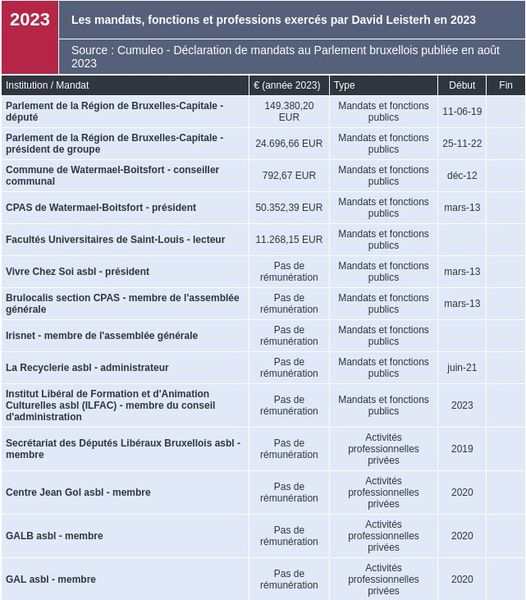 2023

Les mandats, fonctions et professions exercés par David Leisterh en 2023

Source : Cumuleo - Déclaration de mandats au Parlement bruxellois publiée en août 2023

| Institution / Mandat | € (année 2023) | Type | Début | Fin |
|---|---|---|---|---|
| Parlement de la Région de Bruxelles-Capitale - député | 149.380,20 EUR | Mandats et fonctions publics | 11-06-19 | |
| Parlement de la Région de Bruxelles-Capitale - président de groupe | 24.696,66 EUR | Mandats et fonctions publics | 25-11-22 | |
| Commune de Watermael-Boitsfort - conseiller communal | 792,67 EUR | Mandats et fonctions publics | déc-12 | |
| CPAS de Watermael-Boitsfort - président | 50.352,39 EUR | Mandats et fonctions publics | mars-13 | |
| Facultés Universitaires de Saint-Louis - lecteur | 11.268,15 EUR | Mandats et fonctions publics | | |
| Vivre Chez Soi asbl - président | Pas de rémunération | Mandats et fonctions publics | mars-13 | |
| Brulocalis section CPAS - membre de l'assemblée générale | Pas de rémunération | Mandats et fonctions publics | mars-13 | |
| Irisnet - membre de l'assemblée générale | Pas de rémunération | Mandats et fonctions publics | | |
| La Recyclerie asbl - administrateur | Pas de rémunération | Mandats et fonctions publics | juin-21 | |
| Institut Libéral de Formation et d'Animation Culturelles asbl (ILFAC) - membre du conseil d'administration | Pas de rémunération | Mandats et fonctions publics | 2023 | |
| Secrétariat des Députés Libéraux Bruxellois asbl - membre | Pas de rémunération | Activités professionnelles privées | 2019 | |
| Centre Jean Gol asbl - membre | Pas de rémunération | Activités professionnelles privées | 2020 | |
| GALB asbl - membre | Pas de rémunération | Activités professionnelles privées | 2020 | |
| GAL asbl - membre | Pas de rémunération | Activités professionnelles privées | 2020 | |